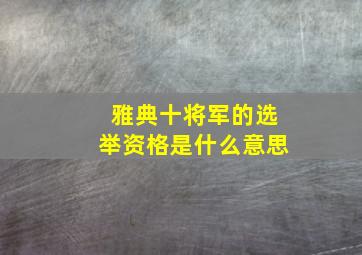 雅典十将军的选举资格是什么意思